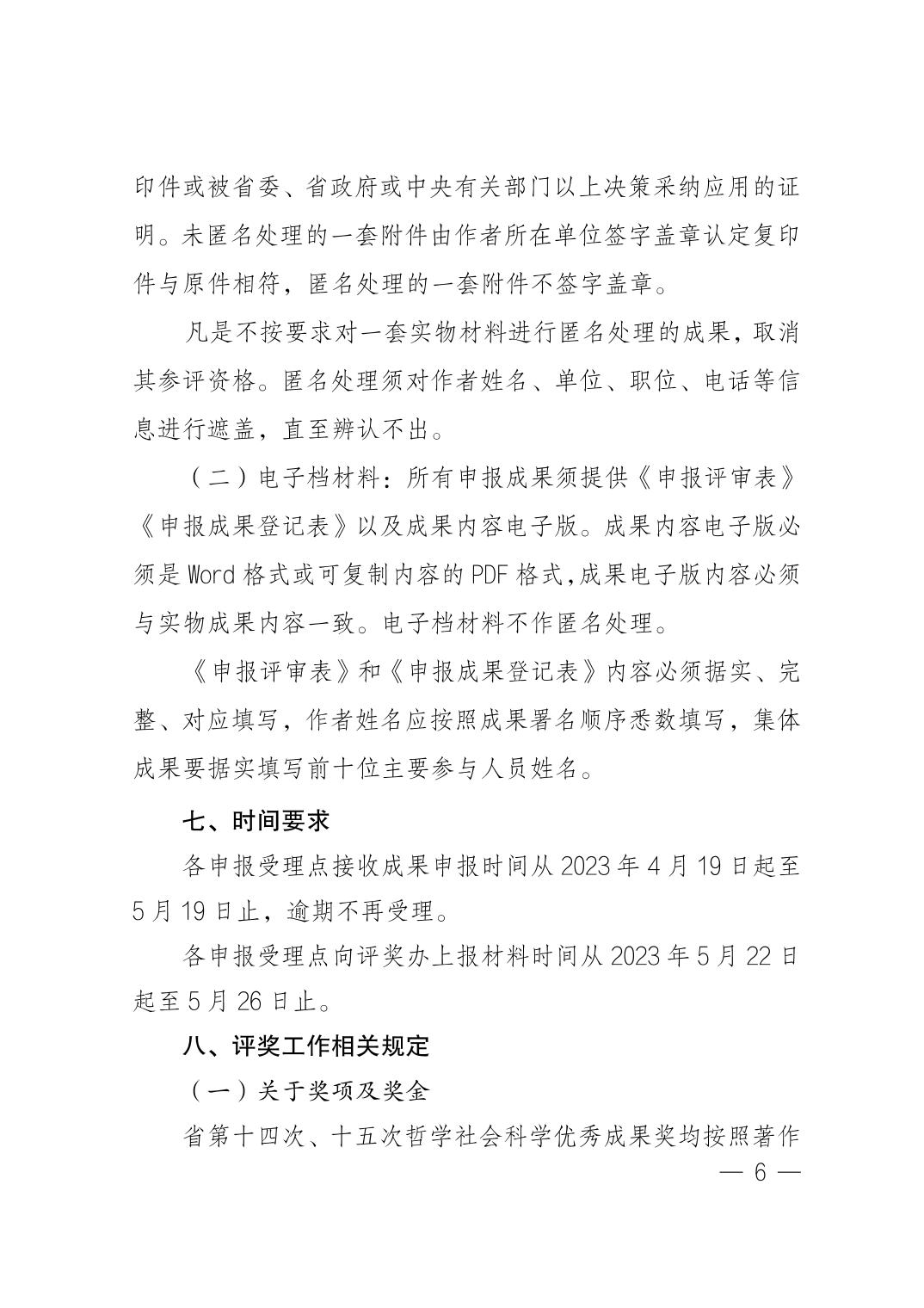 印件或被省委、省政府或中央有关部门以上决策采纳应用的证明。未匿名处理的一套附件由作者所在单位签字盖章认定复印件与原件相符，匿名处理的一套附件不签字盖章。

凡是不按要求对一套实物材料进行匿名处理的成果，取消其参评资格。匿名处理须对作者姓名、单位、职位、电话等信息进行遮盖，直至辨认不出。

（二）电子档材料：所有申报成果须提供《申报评审表》《申报成果登记表》以及成果内容电子版。成果内容电子版必须是Word格式或可复制内容的PDF格式,成果电子版内容必须与实物成果内容一致。电子档材料不作匿名处理。

《申报评审表》和《申报成果登记表》内容必须据实、完整、对应填写，作者姓名应按照成果署名顺序悉数填写，集体成果要据实填写前十位主要参与人员姓名。

七、时间要求

各申报受理点接收成果申报时间从2023年4月19日起至5月19日止，逾期不再受理。

各申报受理点向评奖办上报材料时间从2023年5月22日起至5月26日止。

八、评奖工作相关规定

（一）关于奖项及奖金

省第十四次、十五次哲学社会科学优秀成果奖均按照著作

— 6 —